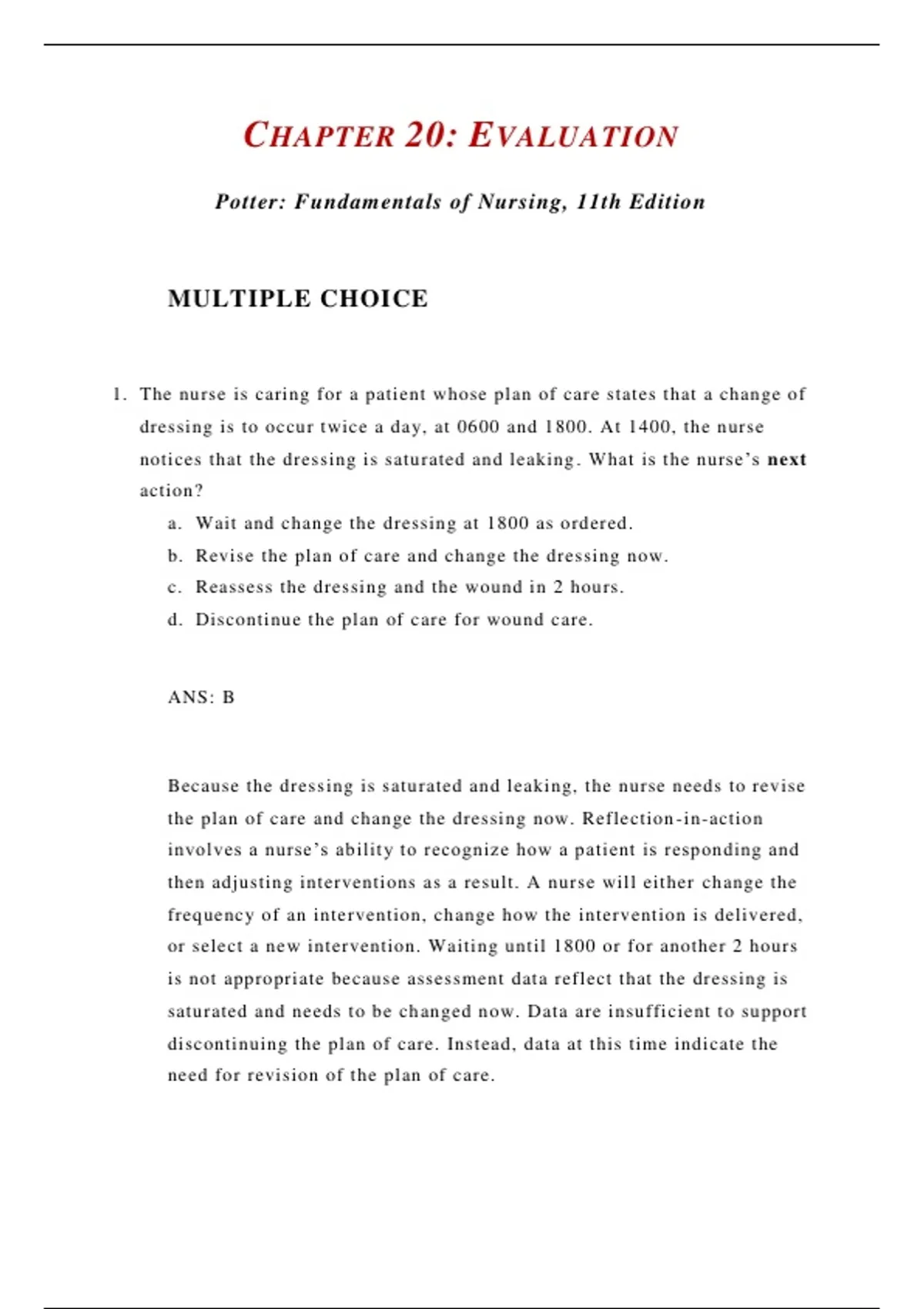 CHAPTER 20: EVALUATION

Potter: Fundamentals of Nursing, 11th Edition

MULTIPLE CHOICE

1. The nurse is caring for a patient whose plan of care states that a change of dressing is to occur twice a day, at 0600 and 1800. At 1400, the nurse notices that the dressing is saturated and leaking. What is the nurse's next action?

a. Wait and change the dressing at 1800 as ordered.
b. Revise the plan of care and change the dressing now.
c. Reassess the dressing and the wound in 2 hours.
d. Discontinue the plan of care for wound care.

ANS: B

Because the dressing is saturated and leaking, the nurse needs to revise the plan of care and change the dressing now. Reflection-in-action involves a nurse's ability to recognize how a patient is responding and then adjusting interventions as a result. A nurse will either change the frequency of an intervention, change how the intervention is delivered, or select a new intervention. Waiting until 1800 or for another 2 hours is not appropriate because assessment data reflect that the dressing is saturated and needs to be changed now. Data are insufficient to support discontinuing the plan of care. Instead, data at this time indicate the need for revision of the plan of care.